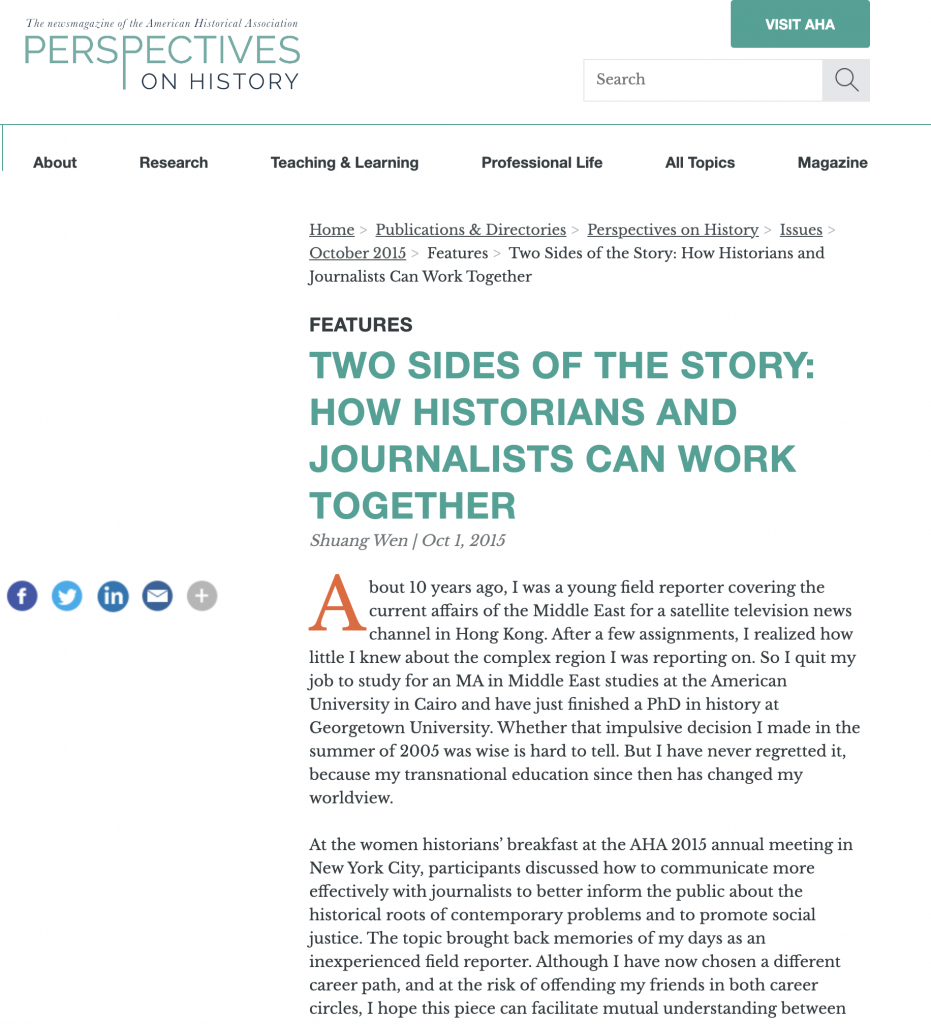 The newsmagazine of the American Historical Association
PERSPECTIVES ON HISTORY

VISIT AHA

Search

About Research Teaching & Learning Professional Life All Topics Magazine

Home > Publications & Directories > Perspectives on History > Issues > October 2015 > Features > Two Sides of the Story: How Historians and Journalists Can Work Together

FEATURES

TWO SIDES OF THE STORY: HOW HISTORIANS AND JOURNALISTS CAN WORK TOGETHER

Shuang Wen | Oct 1, 2015

About 10 years ago, I was a young field reporter covering the current affairs of the Middle East for a satellite television news channel in Hong Kong. After a few assignments, I realized how little I knew about the complex region I was reporting on. So I quit my job to study for an MA in Middle East studies at the American University in Cairo and have just finished a PhD in history at Georgetown University. Whether that impulsive decision I made in the summer of 2005 was wise is hard to tell. But I have never regretted it, because my transnational education since then has changed my worldview.

At the women historians' breakfast at the AHA 2015 annual meeting in New York City, participants discussed how to communicate more effectively with journalists to better inform the public about the historical roots of contemporary problems and to promote social justice. The topic brought back memories of my days as an inexperienced field reporter. Although I have now chosen a different career path, and at the risk of offending my friends in both career circles, I hope this piece can facilitate mutual understanding between